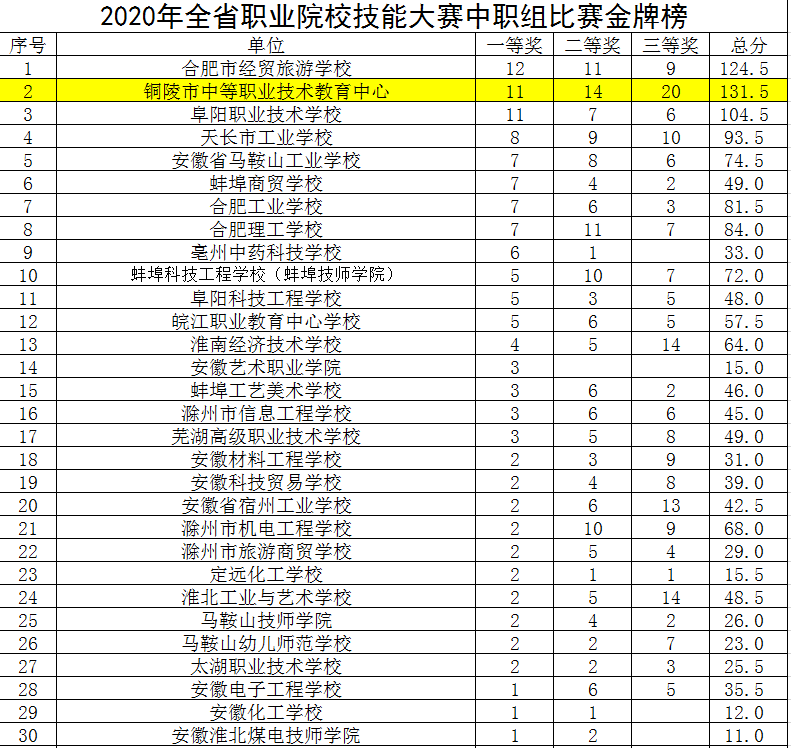 2020年全省职业院校技能大赛中职组比赛金牌榜

| 序号 | 单位 | 一等奖 | 二等奖 | 三等奖 | 总分 |
|---|---|---|---|---|---|
| 1 | 合肥市经贸旅游学校 | 12 | 11 | 9 | 124.5 |
| 2 | 铜陵市中等职业技术教育中心 | 11 | 14 | 20 | 131.5 |
| 3 | 阜阳职业技术学校 | 11 | 7 | 6 | 104.5 |
| 4 | 天长市工业学校 | 8 | 9 | 10 | 93.5 |
| 5 | 安徽省马鞍山工业学校 | 7 | 8 | 6 | 74.5 |
| 6 | 蚌埠商贸学校 | 7 | 4 | 2 | 49.0 |
| 7 | 合肥工业学校 | 7 | 6 | 3 | 81.5 |
| 8 | 合肥理工学校 | 7 | 11 | 7 | 84.0 |
| 9 | 亳州中药科技学校 | 6 | 1 |  | 33.0 |
| 10 | 蚌埠科技工程学校（蚌埠技师学院） | 5 | 10 | 7 | 72.0 |
| 11 | 阜阳科技工程学校 | 5 | 3 | 5 | 48.0 |
| 12 | 皖江职业教育中心学校 | 5 | 6 | 5 | 57.5 |
| 13 | 淮南经济技术学校 | 4 | 5 | 14 | 64.0 |
| 14 | 安徽艺术职业学院 | 3 |  |  | 15.0 |
| 15 | 蚌埠工艺美术学校 | 3 | 6 | 2 | 46.0 |
| 16 | 滁州市信息工程学校 | 3 | 6 | 6 | 45.0 |
| 17 | 芜湖高级职业技术学校 | 3 | 5 | 8 | 49.0 |
| 18 | 安徽材料工程学校 | 2 | 3 | 9 | 31.0 |
| 19 | 安徽科技贸易学校 | 2 | 4 | 8 | 39.0 |
| 20 | 安徽省宿州工业学校 | 2 | 6 | 13 | 42.5 |
| 21 | 滁州市机电工程学校 | 2 | 10 | 9 | 68.0 |
| 22 | 滁州市旅游商贸学校 | 2 | 5 | 4 | 29.0 |
| 23 | 定远化工学校 | 2 | 1 | 1 | 15.5 |
| 24 | 淮北工业与艺术学校 | 2 | 5 | 14 | 48.5 |
| 25 | 马鞍山技师学院 | 2 | 4 | 2 | 26.0 |
| 26 | 马鞍山幼儿师范学校 | 2 | 2 | 7 | 23.0 |
| 27 | 太湖职业技术学校 | 2 | 2 | 3 | 25.5 |
| 28 | 安徽电子工程学校 | 1 | 6 | 5 | 35.5 |
| 29 | 安徽化工学校 | 1 | 1 |  | 12.0 |
| 30 | 安徽淮北煤电技师学院 | 1 | 2 |  | 11.0 |